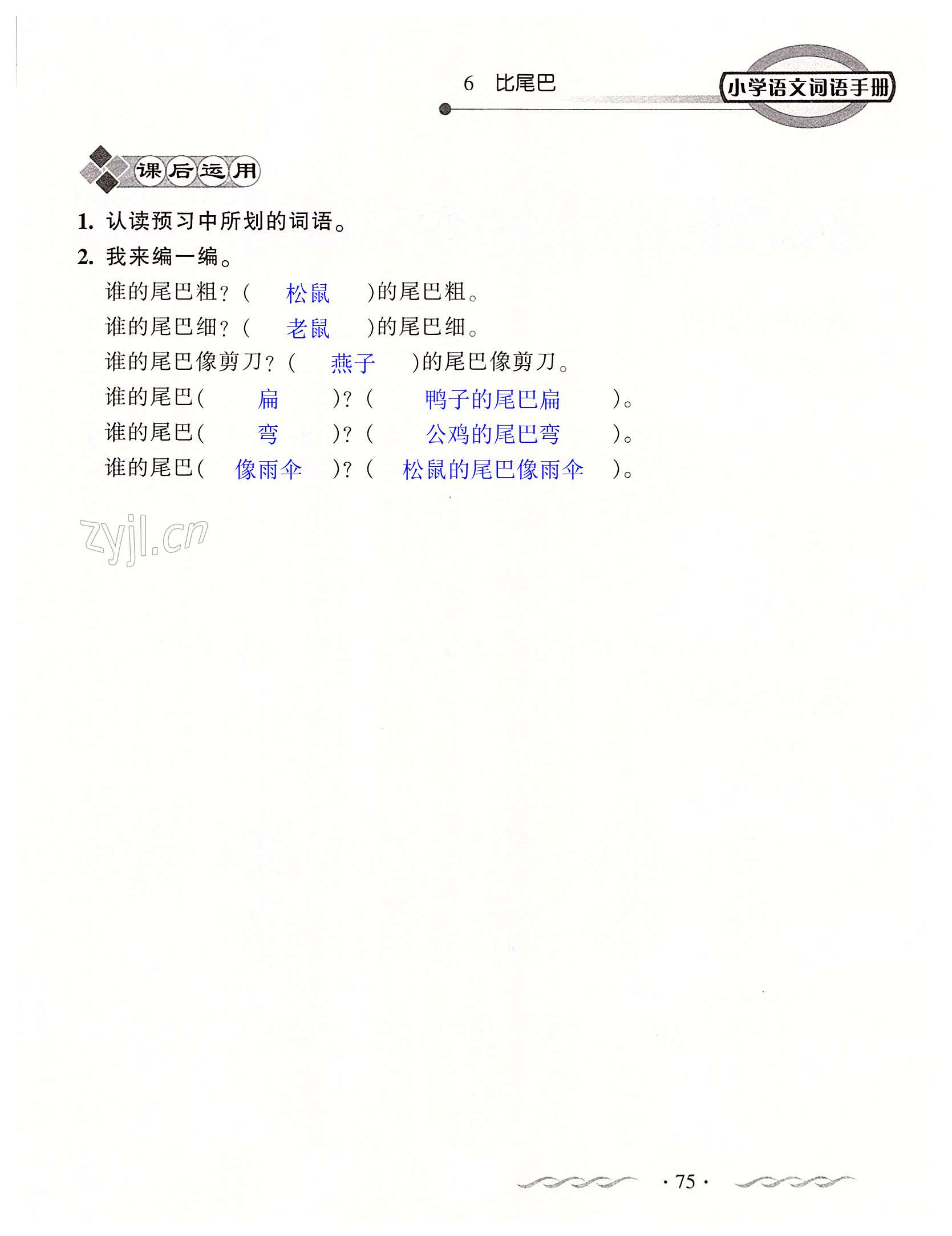 6 比尾巴

小学语文词语手册

课后运用

1.认读预习中所划的词语。

2.我来编一编。

谁的尾巴粗？（松鼠）的尾巴粗。

谁的尾巴细？（老鼠）的尾巴细。

谁的尾巴像剪刀？（燕子）的尾巴像剪刀。

谁的尾巴（扁）？（鸭子的尾巴扁）。

谁的尾巴（弯）？（公鸡的尾巴弯）。

谁的尾巴（像雨伞）？（松鼠的尾巴像雨伞）。

· 75 ·

zyjl.cn